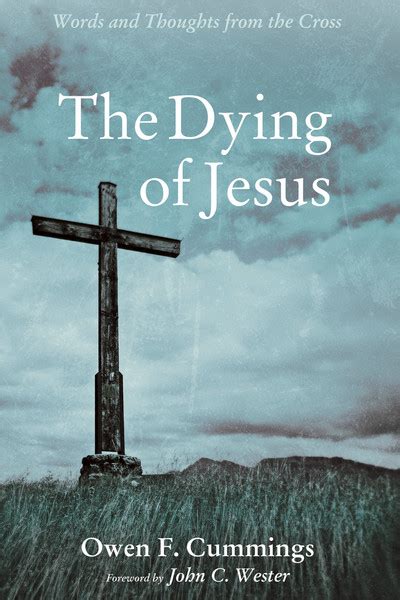 Words and Thoughts from the Cross

The Dying of Jesus

Owen F. Cummings

Foreword by John C. Wester